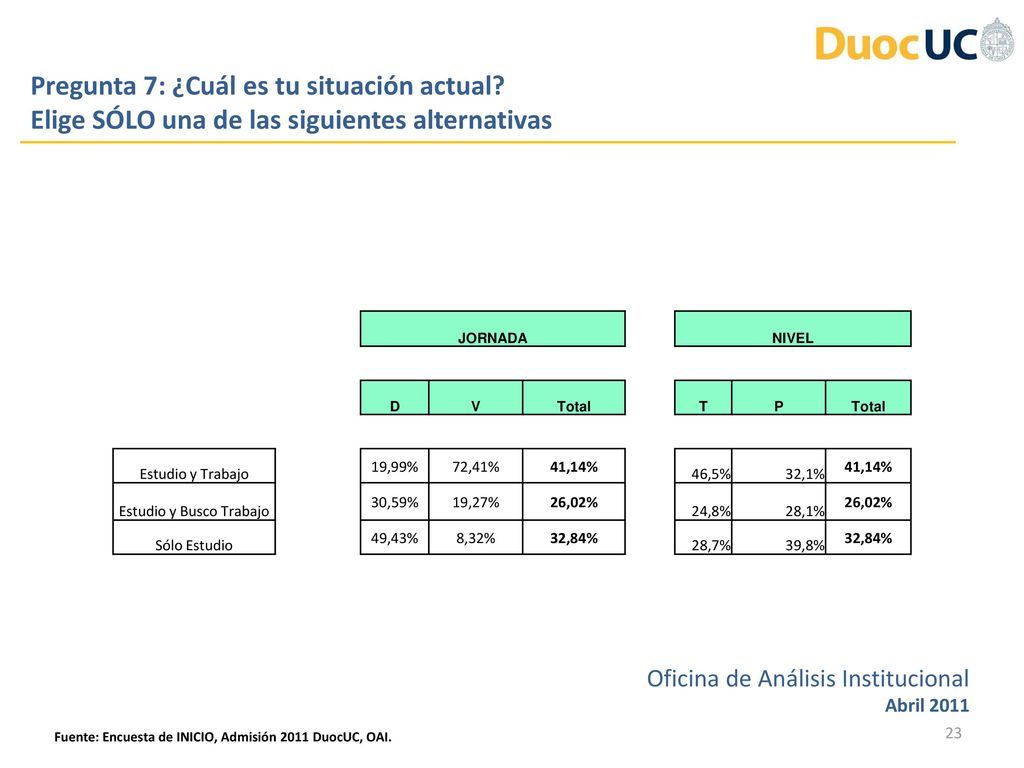 DuocUC

Pregunta 7: ¿Cuál es tu situación actual?
Elige SÓLO una de las siguientes alternativas

| | JORNADA | | | NIVEL | | |
|---|---|---|---|---|---|---|
| | D | V | Total | T | P | Total |
| Estudio y Trabajo | 19,99% | 72,41% | 41,14% | 46,5% | 32,1% | 41,14% |
| Estudio y Busco Trabajo | 30,59% | 19,27% | 26,02% | 24,8% | 28,1% | 26,02% |
| Sólo Estudio | 49,43% | 8,32% | 32,84% | 28,7% | 39,8% | 32,84% |

Oficina de Análisis Institucional
Abril 2011

Fuente: Encuesta de INICIO, Admisión 2011 DuocUC, OAI.

23